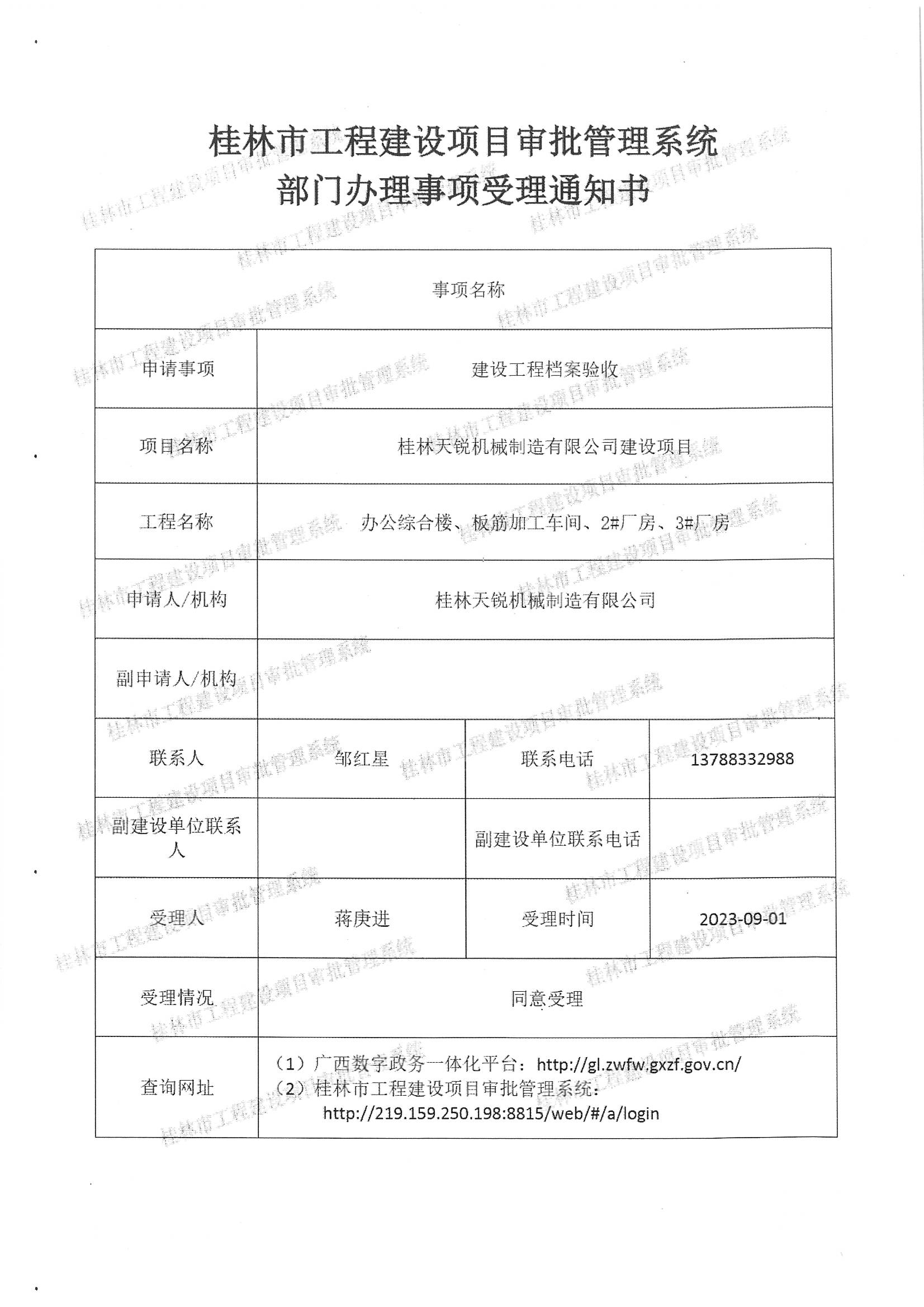 桂林市工程建设项目审批管理系统
部门办理事项受理通知书

| 事项名称 | | | |
|---|---|---|---|
| 申请事项 | 建设工程档案验收 | | |
| 项目名称 | 桂林天锐机械制造有限公司建设项目 | | |
| 工程名称 | 办公综合楼、板筋加工车间、2#厂房、3#厂房 | | |
| 申请人/机构 | 桂林天锐机械制造有限公司 | | |
| 副申请人/机构 | | | |
| 联系人 | 邹红星 | 联系电话 | 13788332988 |
| 副建设单位联系人 | | 副建设单位联系电话 | |
| 受理人 | 蒋庚进 | 受理时间 | 2023-09-01 |
| 受理情况 | 同意受理 | | |
| 查询网址 | （1）广西数字政务一体化平台：http://gl.zwfw.gxzf.gov.cn/ （2）桂林市工程建设项目审批管理系统：http://219.159.250.198:8815/web/#/a/login | | |

桂林市工程建设项目审批管理系统